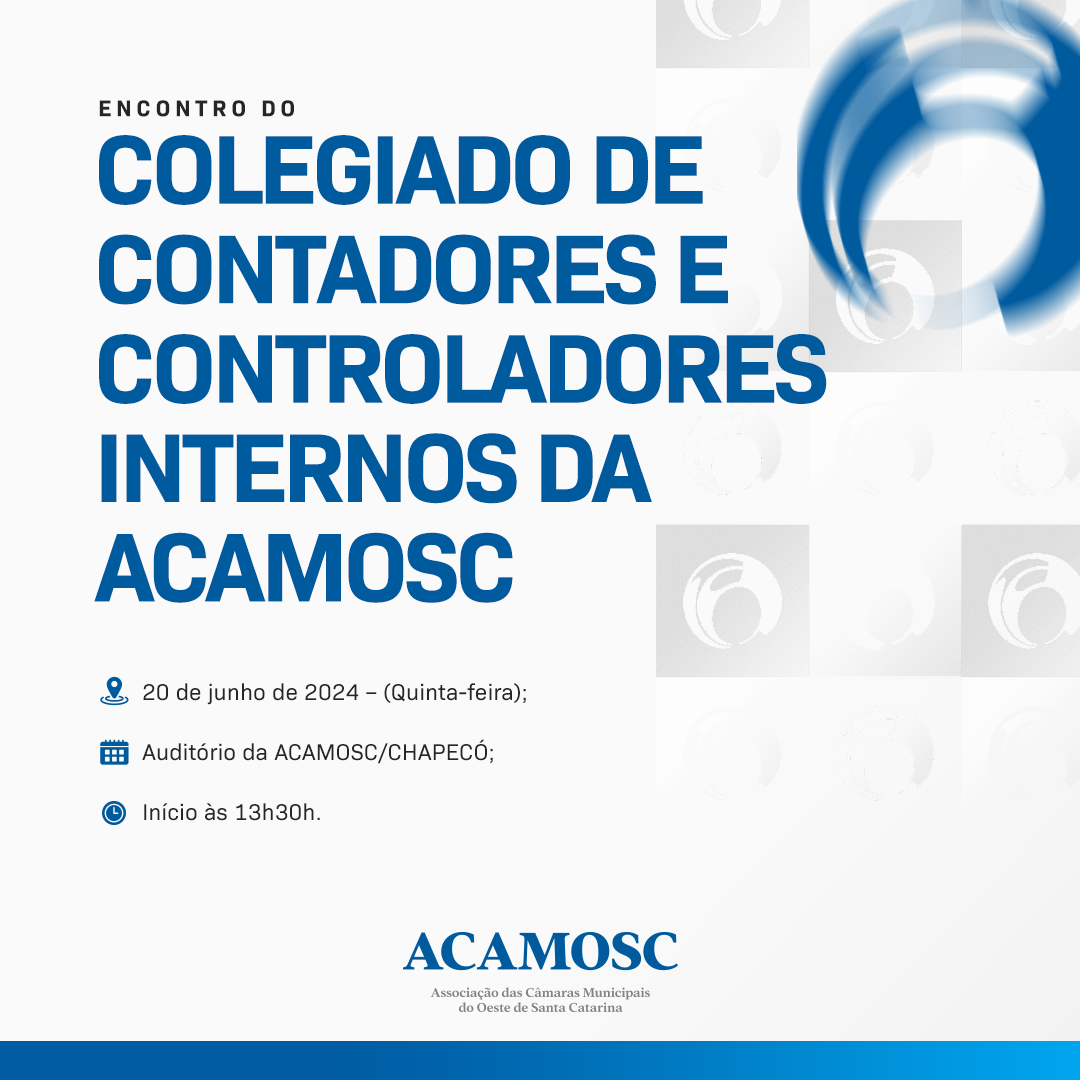 ENCONTRO DO
COLEGIADO DE CONTADORES E CONTROLADORES INTERNOS DA ACAMOSC

20 de junho de 2024 – (Quinta-feira);

Auditório da ACAMOSC/CHAPECÓ;

Início às 13h30h.

ACAMOSC
Associação das Câmaras Municipais do Oeste de Santa Catarina